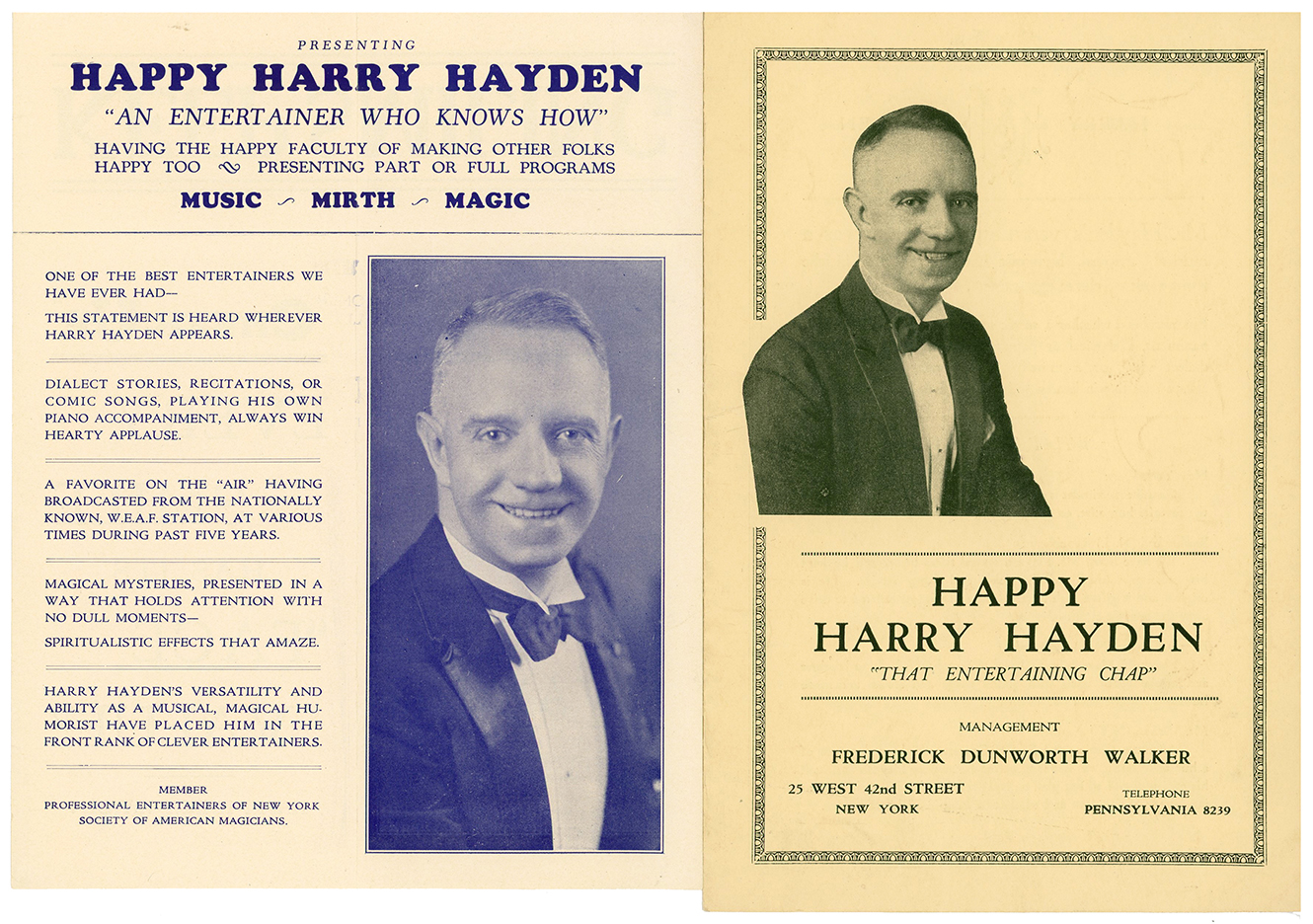 PRESENTING

HAPPY HARRY HAYDEN

"AN ENTERTAINER WHO KNOWS HOW"

HAVING THE HAPPY FACULTY OF MAKING OTHER FOLKS HAPPY TOO ∾ PRESENTING PART OR FULL PROGRAMS

MUSIC ∽ MIRTH ∽ MAGIC

ONE OF THE BEST ENTERTAINERS WE HAVE EVER HAD—

THIS STATEMENT IS HEARD WHEREVER HARRY HAYDEN APPEARS.

DIALECT STORIES, RECITATIONS, OR COMIC SONGS, PLAYING HIS OWN PIANO ACCOMPANIMENT, ALWAYS WIN HEARTY APPLAUSE.

A FAVORITE ON THE "AIR" HAVING BROADCASTED FROM THE NATIONALLY KNOWN, W.E.A.F. STATION, AT VARIOUS TIMES DURING PAST FIVE YEARS.

MAGICAL MYSTERIES, PRESENTED IN A WAY THAT HOLDS ATTENTION WITH NO DULL MOMENTS—

SPIRITUALISTIC EFFECTS THAT AMAZE.

HARRY HAYDEN'S VERSATILITY AND ABILITY AS A MUSICAL, MAGICAL HUMORIST HAVE PLACED HIM IN THE FRONT RANK OF CLEVER ENTERTAINERS.

MEMBER
PROFESSIONAL ENTERTAINERS OF NEW YORK
SOCIETY OF AMERICAN MAGICIANS.

HAPPY
HARRY HAYDEN

"THAT ENTERTAINING CHAP"

MANAGEMENT

FREDERICK DUNWORTH WALKER

25 WEST 42nd STREET
NEW YORK

TELEPHONE
PENNSYLVANIA 8239